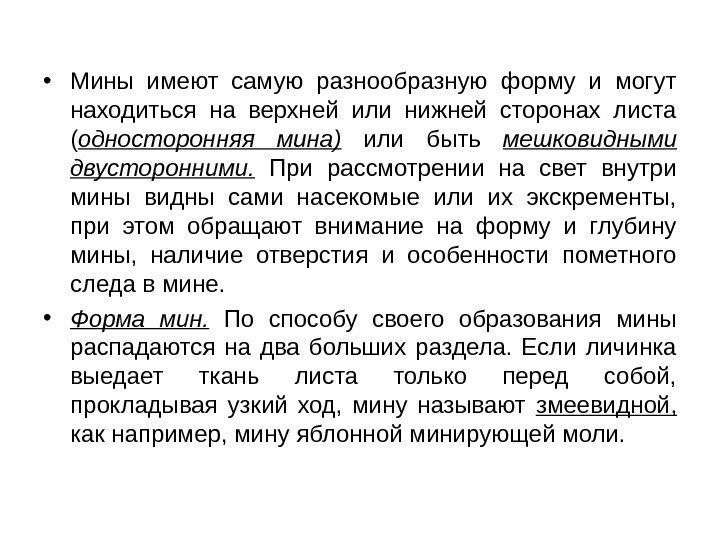 • Мины имеют самую разнообразную форму и могут находиться на верхней или нижней сторонах листа (односторонняя мина) или быть мешковидными двусторонними. При рассмотрении на свет внутри мины видны сами насекомые или их экскременты, при этом обращают внимание на форму и глубину мины, наличие отверстия и особенности пометного следа в мине.

• Форма мин. По способу своего образования мины распадаются на два больших раздела. Если личинка выедает ткань листа только перед собой, прокладывая узкий ход, мину называют змеевидной, как например, мину яблонной минирующей моли.